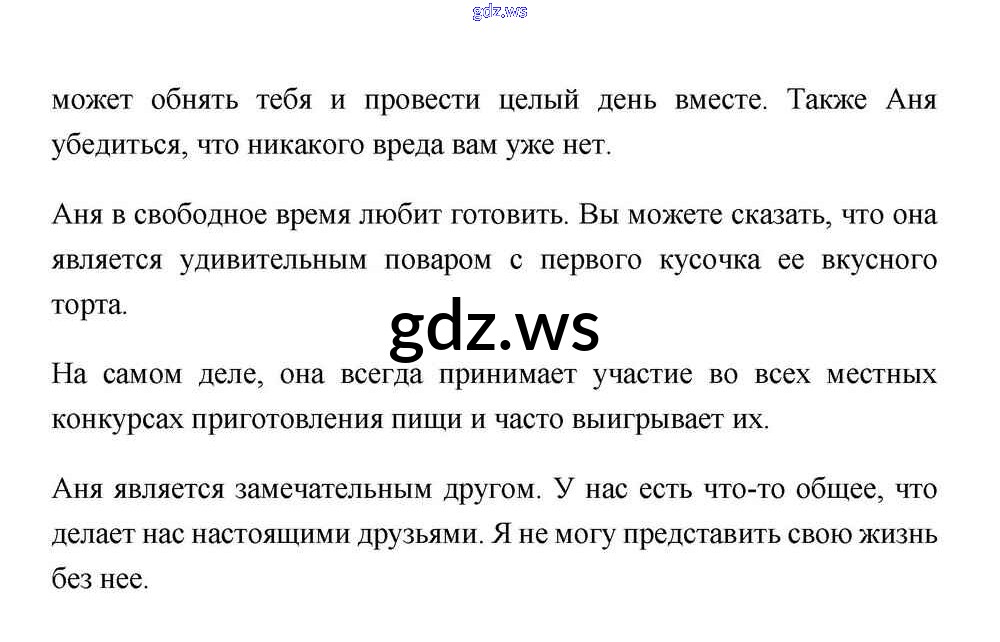 gdz.ws

может обнять тебя и провести целый день вместе. Также Аня убедиться, что никакого вреда вам уже нет.

Аня в свободное время любит готовить. Вы можете сказать, что она является удивительным поваром с первого кусочка ее вкусного торта.

gdz.ws

На самом деле, она всегда принимает участие во всех местных конкурсах приготовления пищи и часто выигрывает их.

Аня является замечательным другом. У нас есть что-то общее, что делает нас настоящими друзьями. Я не могу представить свою жизнь без нее.